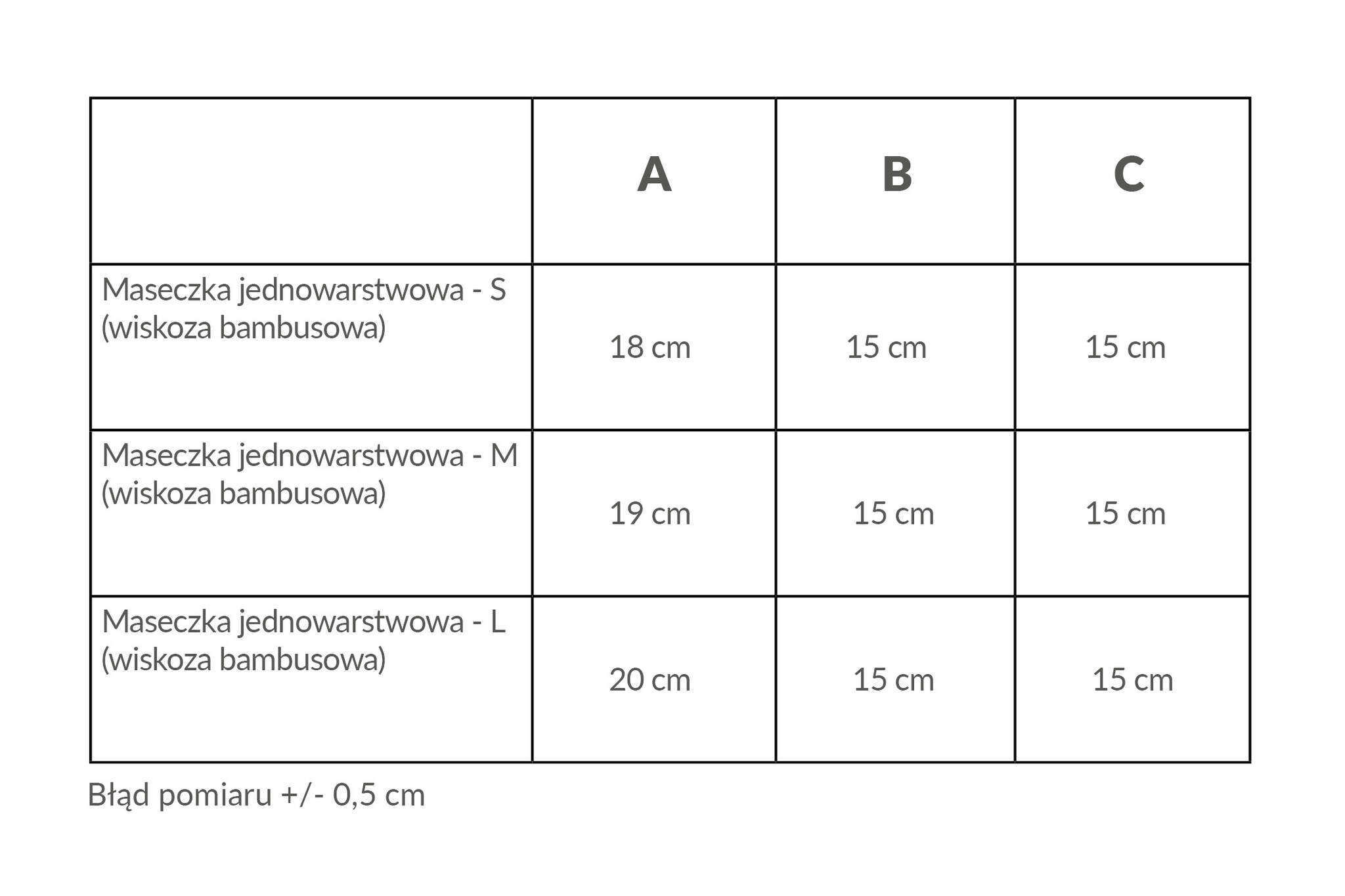 | | A | B | C |
|---|---|---|---|
| Maseczka jednowarstwowa - S (wiskoza bambusowa) | 18 cm | 15 cm | 15 cm |
| Maseczka jednowarstwowa - M (wiskoza bambusowa) | 19 cm | 15 cm | 15 cm |
| Maseczka jednowarstwowa - L (wiskoza bambusowa) | 20 cm | 15 cm | 15 cm |

Błąd pomiaru +/- 0,5 cm